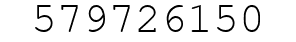 579726150